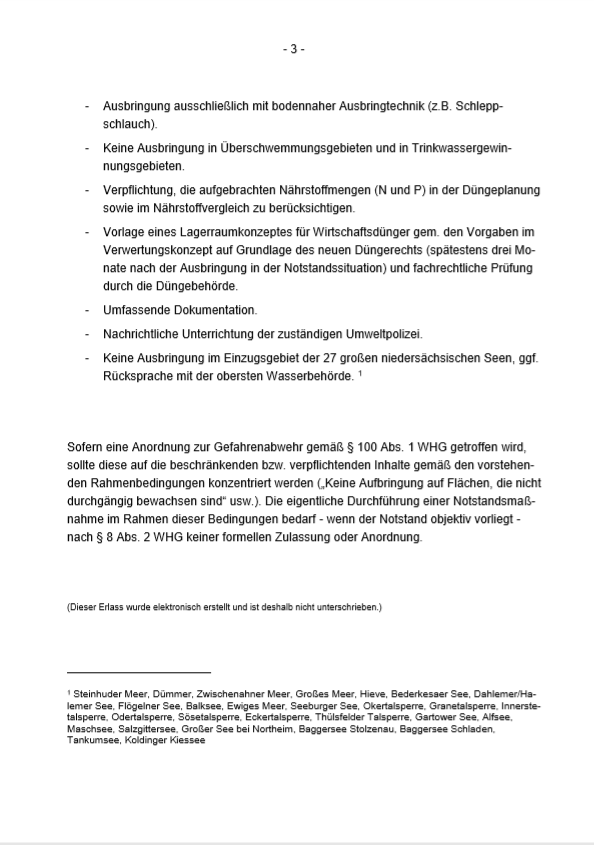 - 3 -

- Ausbringung ausschließlich mit bodennaher Ausbringtechnik (z.B. Schleppschlauch).

- Keine Ausbringung in Überschwemmungsgebieten und in Trinkwassergewinnungsgebieten.

- Verpflichtung, die aufgebrachten Nährstoffmengen (N und P) in der Düngeplanung sowie im Nährstoffvergleich zu berücksichtigen.

- Vorlage eines Lagerraumkonzeptes für Wirtschaftsdünger gem. den Vorgaben im Verwertungskonzept auf Grundlage des neuen Düngerechts (spätestens drei Monate nach der Ausbringung in der Notstandssituation) und fachrechtliche Prüfung durch die Düngebehörde.

- Umfassende Dokumentation.

- Nachrichtliche Unterrichtung der zuständigen Umweltpolizei.

- Keine Ausbringung im Einzugsgebiet der 27 großen niedersächsischen Seen, ggf. Rücksprache mit der obersten Wasserbehörde. $^1$

Sofern eine Anordnung zur Gefahrenabwehr gemäß § 100 Abs. 1 WHG getroffen wird, sollte diese auf die beschränkenden bzw. verpflichtenden Inhalte gemäß den vorstehenden Rahmenbedingungen konzentriert werden („Keine Aufbringung auf Flächen, die nicht durchgängig bewachsen sind“ usw.). Die eigentliche Durchführung einer Notstandsmaßnahme im Rahmen dieser Bedingungen bedarf - wenn der Notstand objektiv vorliegt - nach § 8 Abs. 2 WHG keiner formellen Zulassung oder Anordnung.

(Dieser Erlass wurde elektronisch erstellt und ist deshalb nicht unterschrieben.)

$^1$ Steinhuder Meer, Dümmer, Zwischenahner Meer, Großes Meer, Hieve, Bederkesaer See, Dahlemer/Halemer See, Flögelner See, Balksee, Ewiges Meer, Seeburger See, Okertalsperre, Granetalsperre, Innerstetalsperre, Odertalsperre, Sösetalsperre, Eckertalsperre, Thülsfelder Talsperre, Gartower See, Alfsee, Maschsee, Salzgittersee, Großer See bei Northeim, Baggersee Stolzenau, Baggersee Schladen, Tankumsee, Koldinger Kiessee